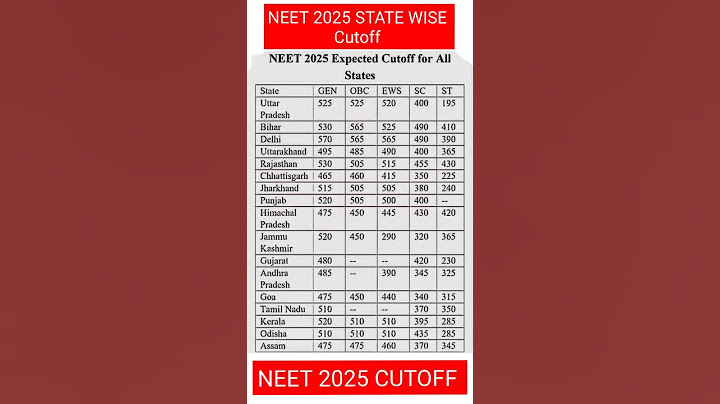 NEET 2025 STATE WISE Cutoff

NEET 2025 Expected Cutoff for All States

| State | GEN | OBC | EWS | SC | ST |
|---|---|---|---|---|---|
| Uttar Pradesh | 525 | 525 | 520 | 400 | 195 |
| Bihar | 530 | 565 | 525 | 490 | 410 |
| Delhi | 570 | 565 | 565 | 490 | 390 |
| Uttarakhand | 495 | 485 | 490 | 400 | 365 |
| Rajasthan | 530 | 505 | 515 | 455 | 430 |
| Chhattisgarh | 465 | 460 | 415 | 350 | 225 |
| Jharkhand | 515 | 505 | 505 | 380 | 240 |
| Punjab | 520 | 505 | 500 | 400 | -- |
| Himachal Pradesh | 475 | 450 | 445 | 430 | 420 |
| Jammu Kashmir | 520 | 450 | 290 | 320 | 365 |
| Gujarat | 480 | -- | -- | 420 | 230 |
| Andhra Pradesh | 485 | -- | 390 | 345 | 325 |
| Goa | 475 | 450 | 440 | 340 | 315 |
| Tamil Nadu | 510 | -- | -- | 370 | 350 |
| Kerala | 520 | 510 | 510 | 395 | 285 |
| Odisha | 510 | 510 | 510 | 435 | 285 |
| Assam | 475 | 475 | 460 | 370 | 345 |

NEET 2025 CUTOFF